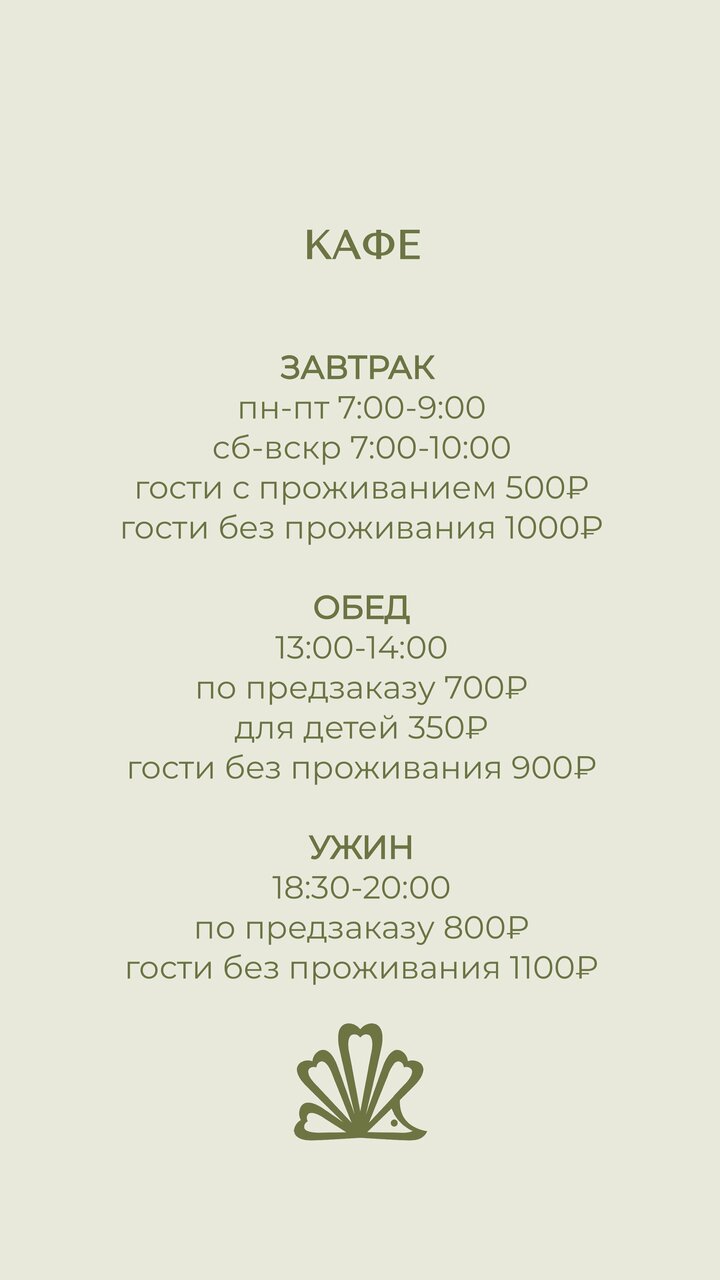 КАФЕ

ЗАВТРАК
пн-пт 7:00-9:00
сб-вскр 7:00-10:00
гости с проживанием 500₽
гости без проживания 1000₽

ОБЕД
13:00-14:00
по предзаказу 700₽
для детей 350₽
гости без проживания 900₽

УЖИН
18:30-20:00
по предзаказу 800₽
гости без проживания 1100₽